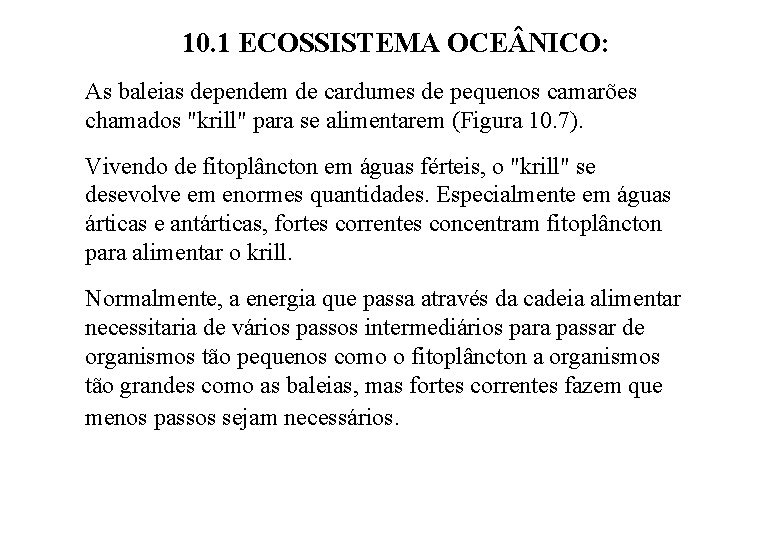 10.1 ECOSSISTEMA OCEÂNICO:

As baleias dependem de cardumes de pequenos camarões chamados "krill" para se alimentarem (Figura 10.7).

Vivendo de fitoplâncton em águas férteis, o "krill" se desevolve em enormes quantidades. Especialmente em águas árticas e antárticas, fortes correntes concentram fitoplâncton para alimentar o krill.

Normalmente, a energia que passa através da cadeia alimentar necessitaria de vários passos intermediários para passar de organismos tão pequenos como o fitoplâncton a organismos tão grandes como as baleias, mas fortes correntes fazem que menos passos sejam necessários.